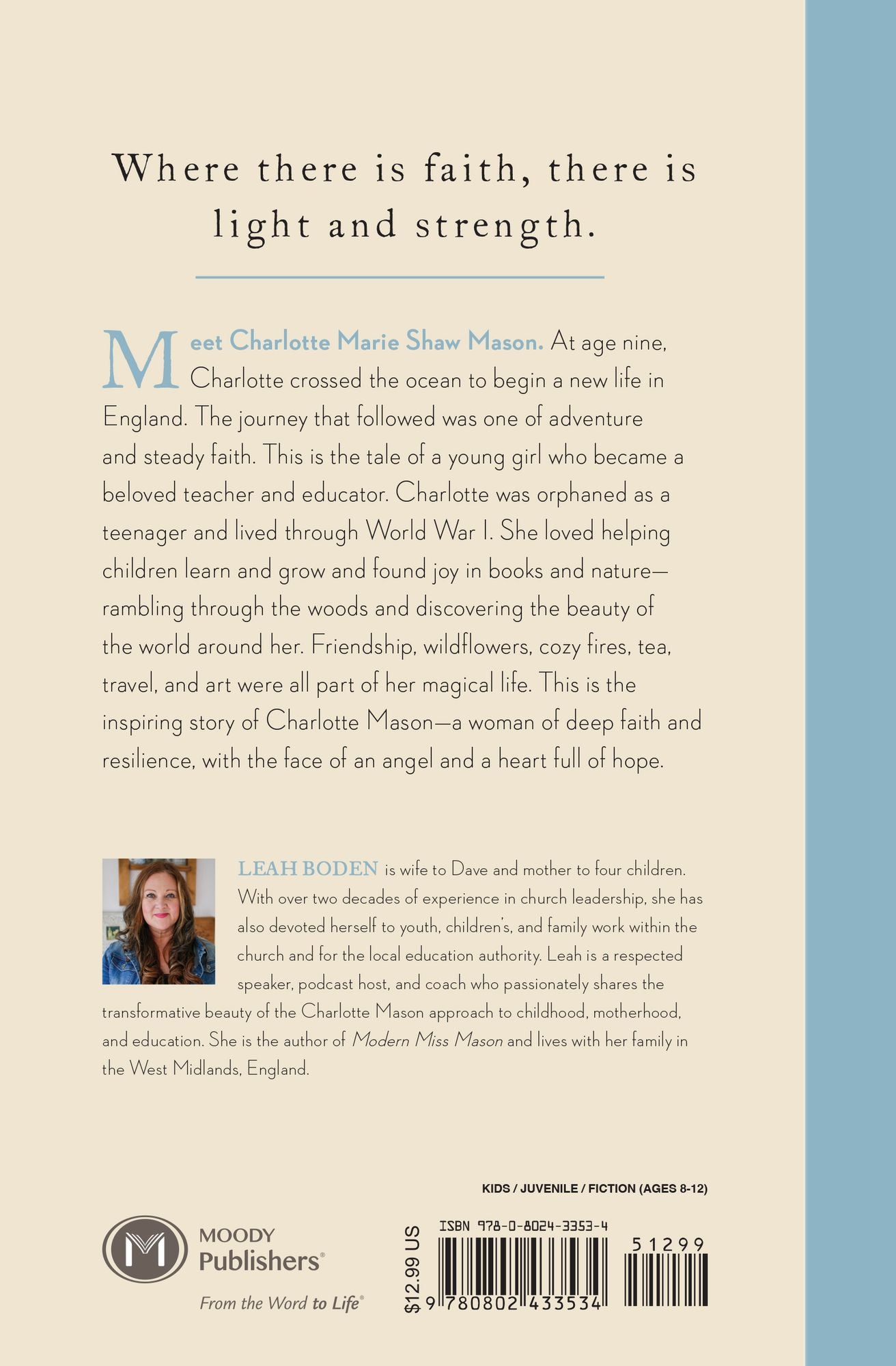 Where there is faith, there is light and strength.

Meet Charlotte Marie Shaw Mason. At age nine, Charlotte crossed the ocean to begin a new life in England. The journey that followed was one of adventure and steady faith. This is the tale of a young girl who became a beloved teacher and educator. Charlotte was orphaned as a teenager and lived through World War I. She loved helping children learn and grow and found joy in books and nature—rambling through the woods and discovering the beauty of the world around her. Friendship, wildflowers, cozy fires, tea, travel, and art were all part of her magical life. This is the inspiring story of Charlotte Mason—a woman of deep faith and resilience, with the face of an angel and a heart full of hope.

LEAH BODEN is wife to Dave and mother to four children. With over two decades of experience in church leadership, she has also devoted herself to youth, children's, and family work within the church and for the local education authority. Leah is a respected speaker, podcast host, and coach who passionately shares the transformative beauty of the Charlotte Mason approach to childhood, motherhood, and education. She is the author of Modern Miss Mason and lives with her family in the West Midlands, England.

KIDS / JUVENILE / FICTION (AGES 8-12)

MOODY Publishers®
From the Word to Life®

$12.99 US

ISBN 978-0-8024-3353-4

9 780802 433534

51299